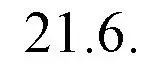 21.6.